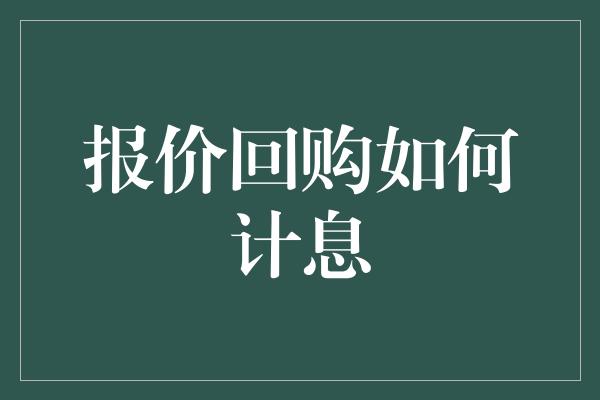 报价回购如何计息